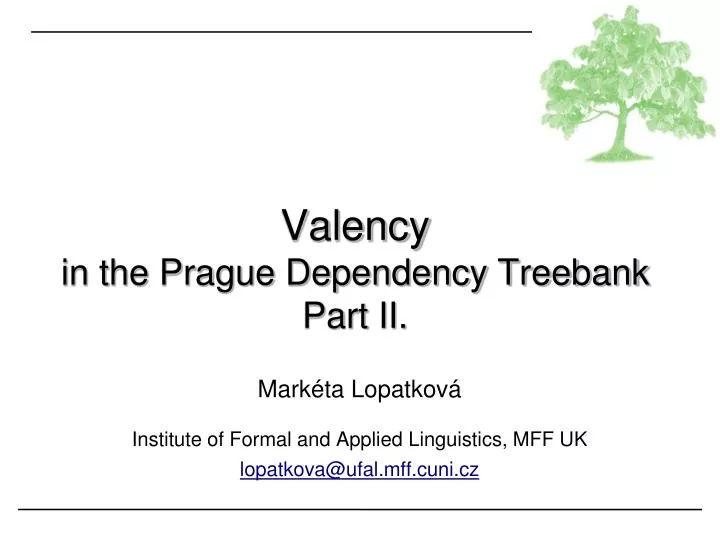 Valency
in the Prague Dependency Treebank
Part II.

Markéta Lopatková

Institute of Formal and Applied Linguistics, MFF UK

lopatkova@ufal.mff.cuni.cz